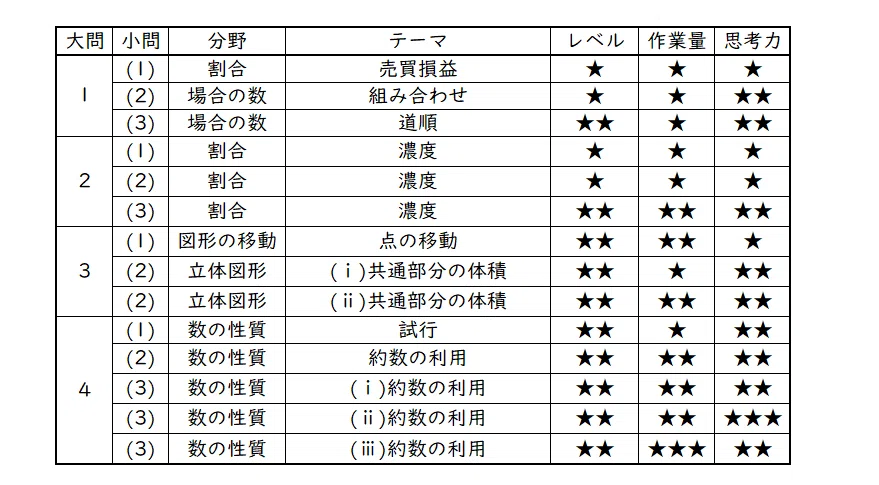 | 大問 | 小問 | 分野 | テーマ | レベル | 作業量 | 思考力 |
|---|---|---|---|---|---|---|
| 1 | (1) | 割合 | 売買損益 | ★ | ★ | ★ |
| | (2) | 場合の数 | 組み合わせ | ★ | ★ | ★★ |
| | (3) | 場合の数 | 道順 | ★★ | ★ | ★★ |
| 2 | (1) | 割合 | 濃度 | ★ | ★ | ★ |
| | (2) | 割合 | 濃度 | ★ | ★ | ★ |
| | (3) | 割合 | 濃度 | ★★ | ★★ | ★★ |
| 3 | (1) | 図形の移動 | 点の移動 | ★★ | ★★ | ★ |
| | (2) | 立体図形 | (ⅰ)共通部分の体積 | ★★ | ★ | ★★ |
| | (2) | 立体図形 | (ⅱ)共通部分の体積 | ★★ | ★★ | ★★ |
| 4 | (1) | 数の性質 | 試行 | ★★ | ★ | ★★ |
| | (2) | 数の性質 | 約数の利用 | ★★ | ★★ | ★★ |
| | (3) | 数の性質 | (ⅰ)約数の利用 | ★★ | ★★ | ★★ |
| | (3) | 数の性質 | (ⅱ)約数の利用 | ★★ | ★★ | ★★★ |
| | (3) | 数の性質 | (ⅲ)約数の利用 | ★★ | ★★★ | ★★ |